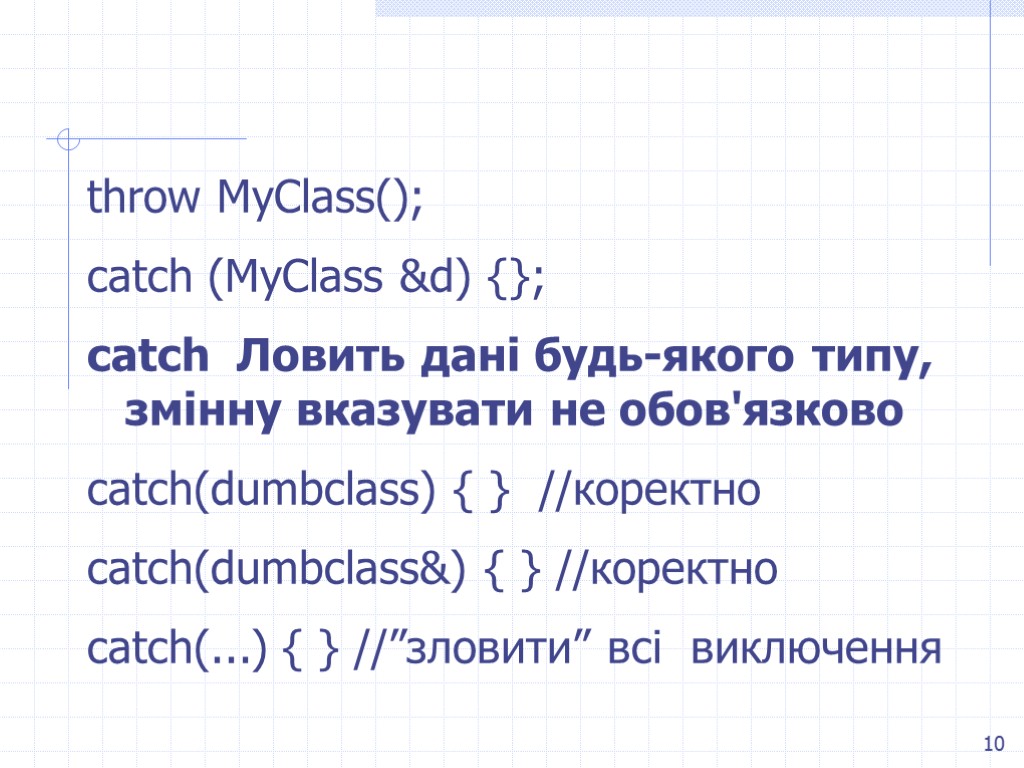 throw MyClass();

catch (MyClass &d) {};

catch Ловить дані будь-якого типу, змінну вказувати не обов'язково

catch(dumbclass) { } //коректно

catch(dumbclass&) { } //коректно

catch(...) { } //”зловити” всі виключення

10